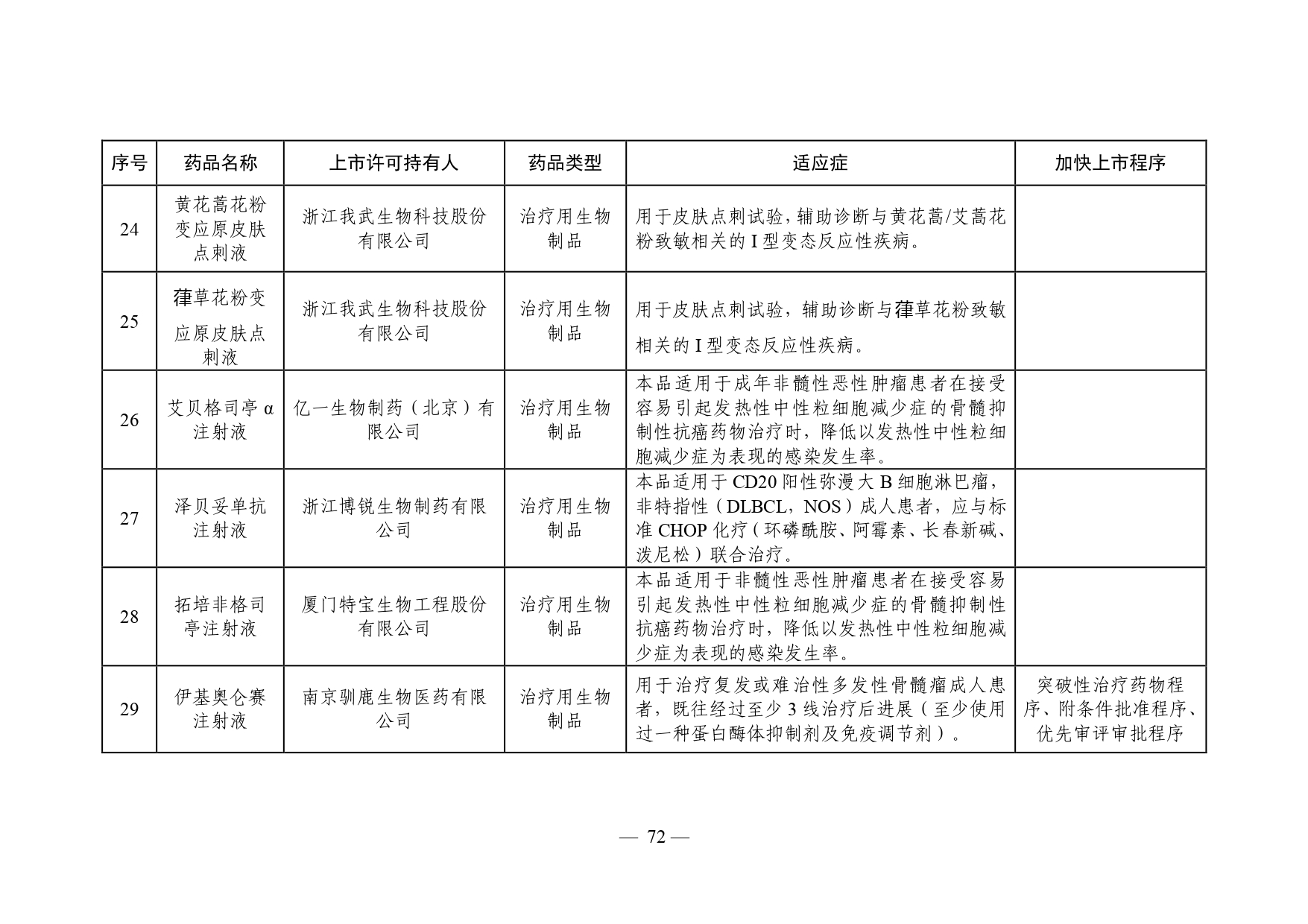 | 序号 | 药品名称 | 上市许可持有人 | 药品类型 | 适应症 | 加快上市程序 |
|---|---|---|---|---|---|
| 24 | 黄花蒿花粉变应原皮肤点刺液 | 浙江我武生物科技股份有限公司 | 治疗用生物制品 | 用于皮肤点刺试验，辅助诊断与黄花蒿/艾蒿花粉致敏相关的 I 型变态反应性疾病。 | |
| 25 | 葎草花粉变应原皮肤点刺液 | 浙江我武生物科技股份有限公司 | 治疗用生物制品 | 用于皮肤点刺试验，辅助诊断与葎草花粉致敏相关的 I 型变态反应性疾病。 | |
| 26 | 艾贝格司亭 α 注射液 | 亿一生物制药（北京）有限公司 | 治疗用生物制品 | 本品适用于成年非髓性恶性肿瘤患者在接受容易引起发热性中性粒细胞减少症的骨髓抑制性抗癌药物治疗时，降低以发热性中性粒细胞减少症为表现的感染发生率。 | |
| 27 | 泽贝妥单抗注射液 | 浙江博锐生物制药有限公司 | 治疗用生物制品 | 本品适用于 CD20 阳性弥漫大 B 细胞淋巴瘤，非特指性（DLBCL，NOS）成人患者，应与标准 CHOP 化疗（环磷酰胺、阿霉素、长春新碱、泼尼松）联合治疗。 | |
| 28 | 拓培非格司亭注射液 | 厦门特宝生物工程股份有限公司 | 治疗用生物制品 | 本品适用于非髓性恶性肿瘤患者在接受容易引起发热性中性粒细胞减少症的骨髓抑制性抗癌药物治疗时，降低以发热性中性粒细胞减少症为表现的感染发生率。 | |
| 29 | 伊基奥仑赛注射液 | 南京驯鹿生物医药有限公司 | 治疗用生物制品 | 用于治疗复发或难治性多发性骨髓瘤成人患者，既往经过至少 3 线治疗后进展（至少使用过一种蛋白酶体抑制剂及免疫调节剂）。 | 突破性治疗药物程序、附条件批准程序、优先审评审批程序 |

— 72 —